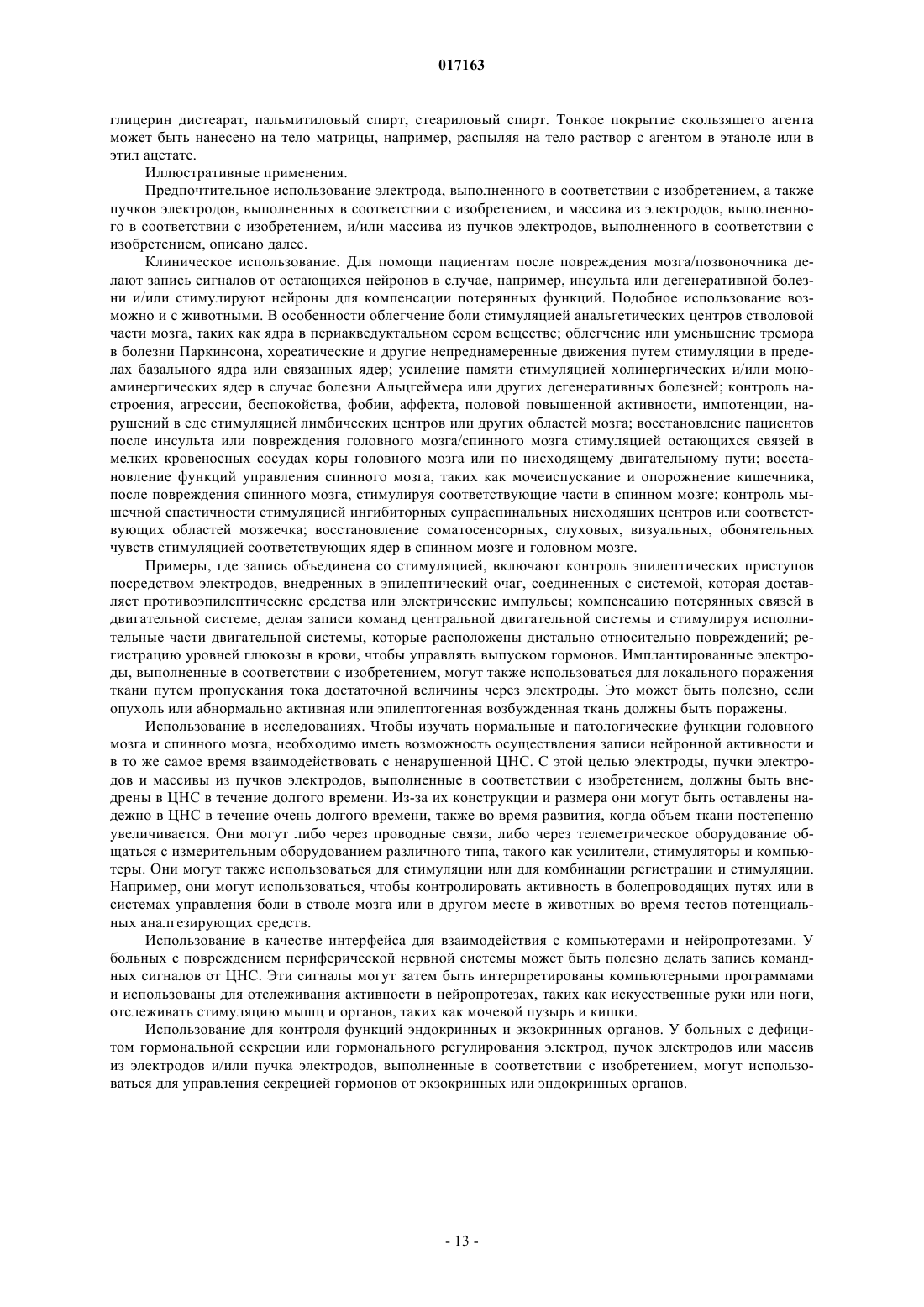 017163

глицерин дистеарат, пальмитиловый спирт, стеариловый спирт. Тонкое покрытие скользящего агента может быть нанесено на тело матрицы, например, распыляя на тело раствор с агентом в этаноле или в этил ацетате.

Иллюстративные применения.

Предпочтительное использование электрода, выполненного в соответствии с изобретением, а также пучков электродов, выполненных в соответствии с изобретением, и массива из электродов, выполненного в соответствии с изобретением, и/или массива из пучков электродов, выполненного в соответствии с изобретением, описано далее.

Клиническое использование. Для помощи пациентам после повреждения мозга/позвоночника делают запись сигналов от остающихся нейронов в случае, например, инсульта или дегенеративной болезни и/или стимулируют нейроны для компенсации потерянных функций. Подобное использование возможно и с животными. В особенности облегчение боли стимуляцией анальгетических центров стволовой части мозга, таких как ядра в периакведуктальном сером веществе; облегчение или уменьшение тремора в болезни Паркинсона, хореатические и другие непреднамеренные движения путем стимуляции в пределах базального ядра или связанных ядер; усиление памяти стимуляцией холинергических и/или моноаминергических ядер в случае болезни Альцгеймера или других дегенеративных болезней; контроль настроения, агрессии, беспокойства, фобии, аффекта, половой повышенной активности, импотенции, нарушений в еде стимуляцией лимбических центров или других областей мозга; восстановление пациентов после инсульта или повреждения головного мозга/спинного мозга стимуляцией остающихся связей в мелких кровеносных сосудах коры головного мозга или по нисходящему двигательному пути; восстановление функций управления спинного мозга, таких как мочеиспускание и опорожнение кишечника, после повреждения спинного мозга, стимулируя соответствующие части в спинном мозге; контроль мышечной спастичности стимуляцией ингибиторных супраспинальных нисходящих центров или соответствующих областей мозжечка; восстановление соматосенсорных, слуховых, визуальных, обонятельных чувств стимуляцией соответствующих ядер в спинном мозге и головном мозге.

Примеры, где запись объединена со стимуляцией, включают контроль эпилептических приступов посредством электродов, внедренных в эпилептический очаг, соединенных с системой, которая доставляет противоэпилептические средства или электрические импульсы; компенсацию потерянных связей в двигательной системе, делая записи команд центральной двигательной системы и стимулируя исполнительные части двигательной системы, которые расположены дистально относительно повреждений; регистрацию уровней глюкозы в крови, чтобы управлять выпуском гормонов. Имплантированные электроды, выполненные в соответствии с изобретением, могут также использоваться для локального поражения ткани путем пропускания тока достаточной величины через электроды. Это может быть полезно, если опухоль или абнормально активная или эпилептогенная возбужденная ткань должны быть поражены.

Использование в исследованиях. Чтобы изучать нормальные и патологические функции головного мозга и спинного мозга, необходимо иметь возможность осуществления записи нейронной активности и в то же самое время взаимодействовать с ненарушенной ЦНС. С этой целью электроды, пучки электродов и массивы из пучков электродов, выполненные в соответствии с изобретением, должны быть внедрены в ЦНС в течение долгого времени. Из-за их конструкции и размера они могут быть оставлены надежно в ЦНС в течение очень долгого времени, также во время развития, когда объем ткани постепенно увеличивается. Они могут либо через проводные связи, либо через телеметрическое оборудование общаться с измерительным оборудованием различного типа, такого как усилители, стимуляторы и компьютеры. Они могут также использоваться для стимуляции или для комбинации регистрации и стимуляции. Например, они могут использоваться, чтобы контролировать активность в болепроводящих путях или в системах управления боли в стволе мозга или в другом месте в животных во время тестов потенциальных аналгезирующих средств.

Использование в качестве интерфейса для взаимодействия с компьютерами и нейропротезами. У больных с повреждением периферической нервной системы может быть полезно делать запись командных сигналов от ЦНС. Эти сигналы могут затем быть интерпретированы компьютерными программами и использованы для отслеживания активности в нейропротезах, таких как искусственные руки или ноги, отслеживать стимуляцию мышц и органов, таких как мочевой пузырь и кишки.

Использование для контроля функций эндокринных и экзокринных органов. У больных с дефицитом гормональной секреции или гормонального регулирования электрод, пучок электродов или массив из электродов и/или пучка электродов, выполненные в соответствии с изобретением, могут использоваться для управления секрецией гормонов от экзокринных или эндокринных органов.

- 13 -